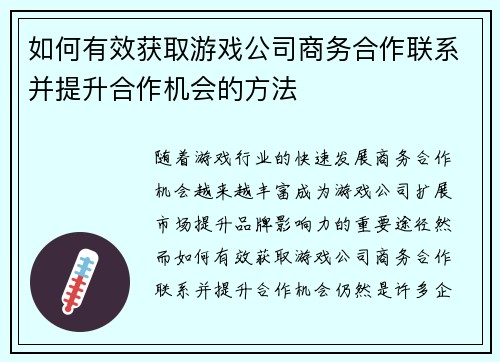 如何有效获取游戏公司商务合作联系并提升合作机会的方法

随着游戏行业的快速发展商务合作机会越来越丰富成为游戏公司扩展市场提升品牌影响力的重要途径然而如何有效获取游戏公司商务合作联系并提升合作机会仍然是许多企